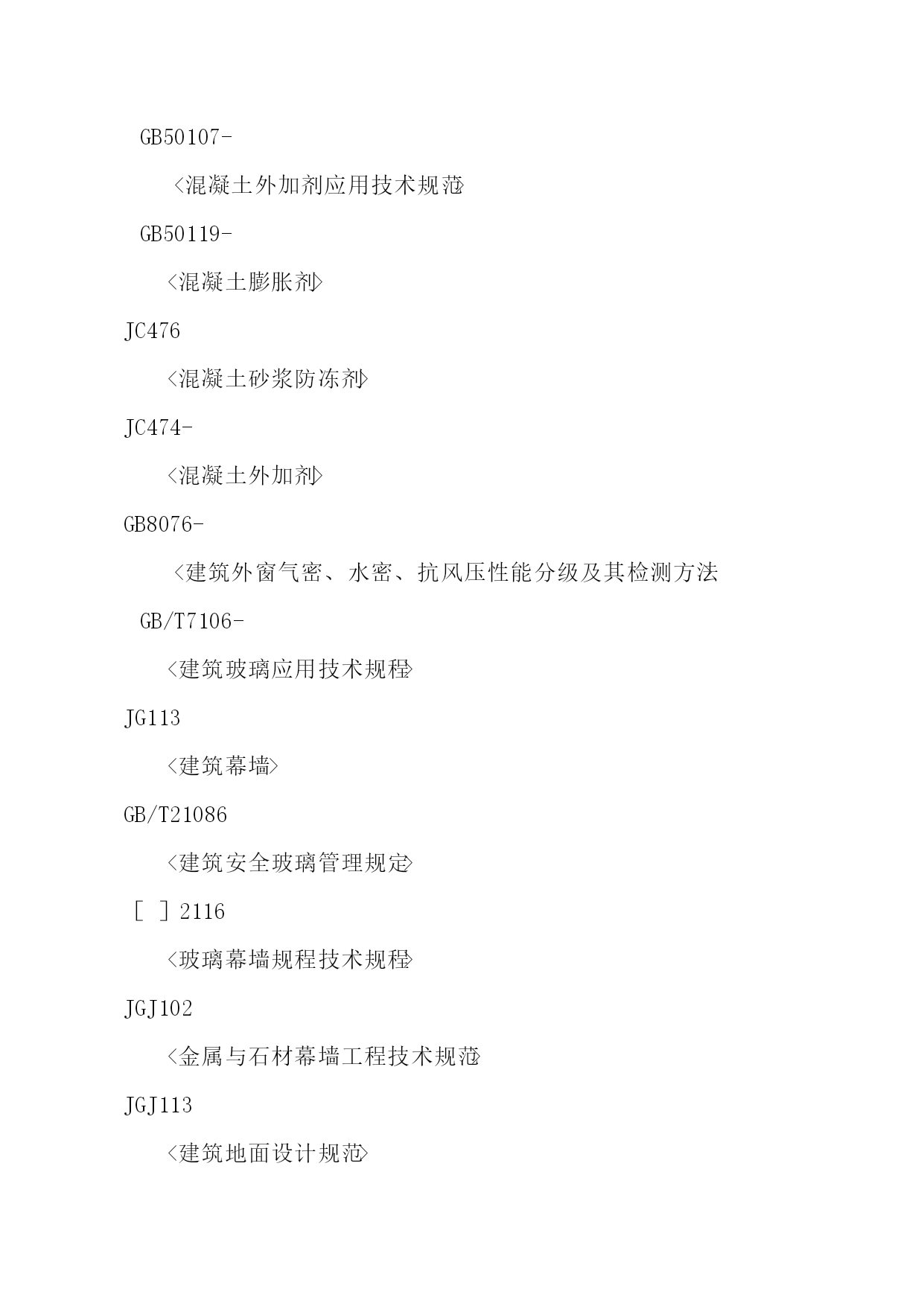 GB50107-

〈混凝土外加剂应用技术规范〉

GB50119-

〈混凝土膨胀剂〉

JC476

〈混凝土砂浆防冻剂〉

JC474-

〈混凝土外加剂〉

GB8076-

〈建筑外窗气密、水密、抗风压性能分级及其检测方法

GB/T7106-

〈建筑玻璃应用技术规程〉

JG113

〈建筑幕墙〉

GB/T21086

〈建筑安全玻璃管理规定〉

[ ] 2116

〈玻璃幕墙规程技术规程〉

JGJ102

〈金属与石材幕墙工程技术规范〉

JGJ113

〈建筑地面设计规范〉